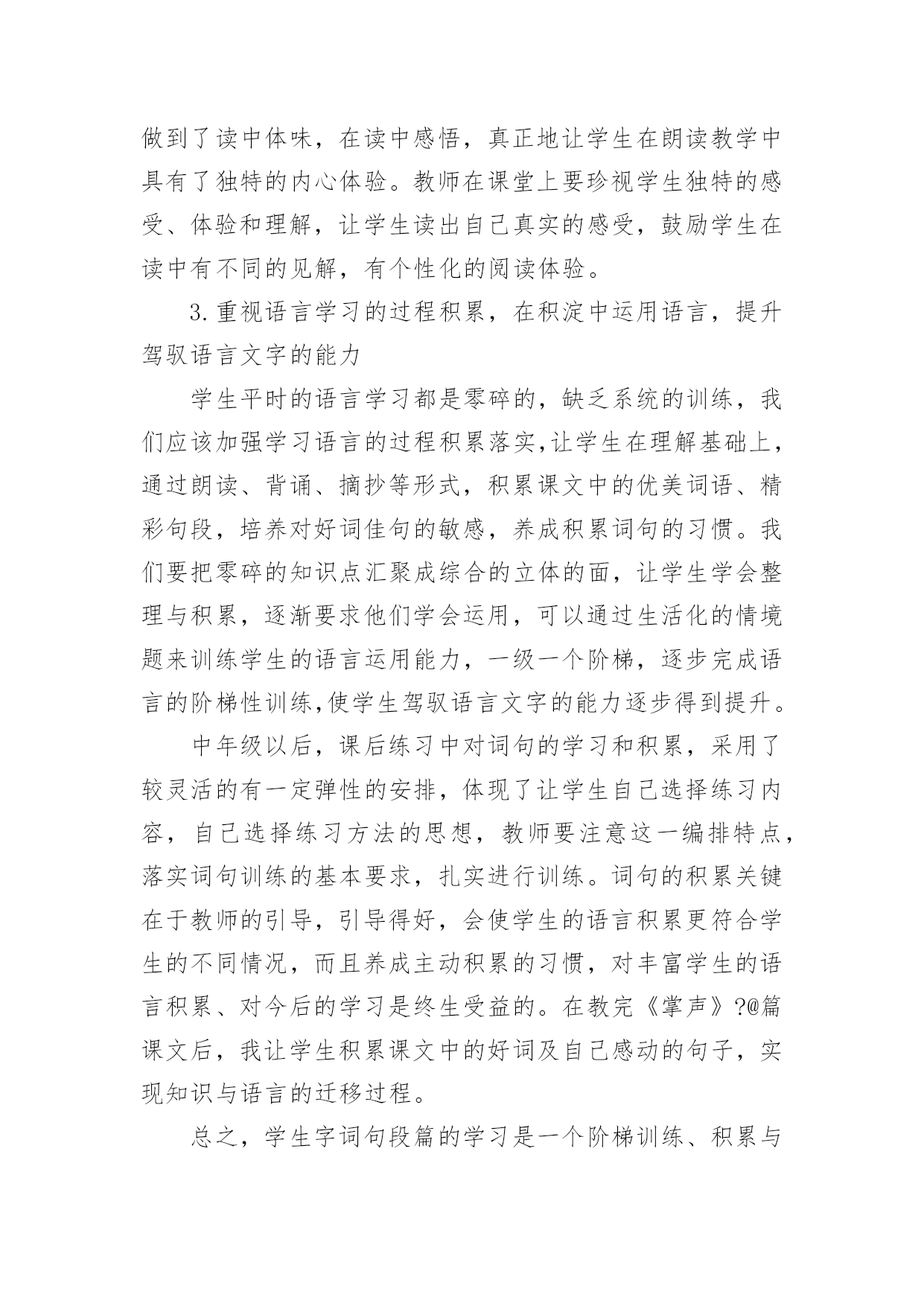 做到了读中体味，在读中感悟，真正地让学生在朗读教学中具有了独特的内心体验。教师在课堂上要珍视学生独特的感受、体验和理解，让学生读出自己真实的感受，鼓励学生在读中有不同的见解，有个性化的阅读体验。

3.重视语言学习的过程积累，在积淀中运用语言，提升驾驭语言文字的能力

学生平时的语言学习都是零碎的，缺乏系统的训练，我们应该加强学习语言的过程积累落实,让学生在理解基础上，通过朗读、背诵、摘抄等形式，积累课文中的优美词语、精彩句段，培养对好词佳句的敏感，养成积累词句的习惯。我们要把零碎的知识点汇聚成综合的立体的面，让学生学会整理与积累，逐渐要求他们学会运用，可以通过生活化的情境题来训练学生的语言运用能力，一级一个阶梯，逐步完成语言的阶梯性训练,使学生驾驭语言文字的能力逐步得到提升。

中年级以后，课后练习中对词句的学习和积累，采用了较灵活的有一定弹性的安排，体现了让学生自己选择练习内容，自己选择练习方法的思想，教师要注意这一编排特点，落实词句训练的基本要求，扎实进行训练。词句的积累关键在于教师的引导，引导得好，会使学生的语言积累更符合学生的不同情况，而且养成主动积累的习惯，对丰富学生的语言积累、对今后的学习是终生受益的。在教完《掌声》?@篇课文后，我让学生积累课文中的好词及自己感动的句子，实现知识与语言的迁移过程。

总之，学生字词句段篇的学习是一个阶梯训练、积累与